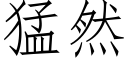 猛然